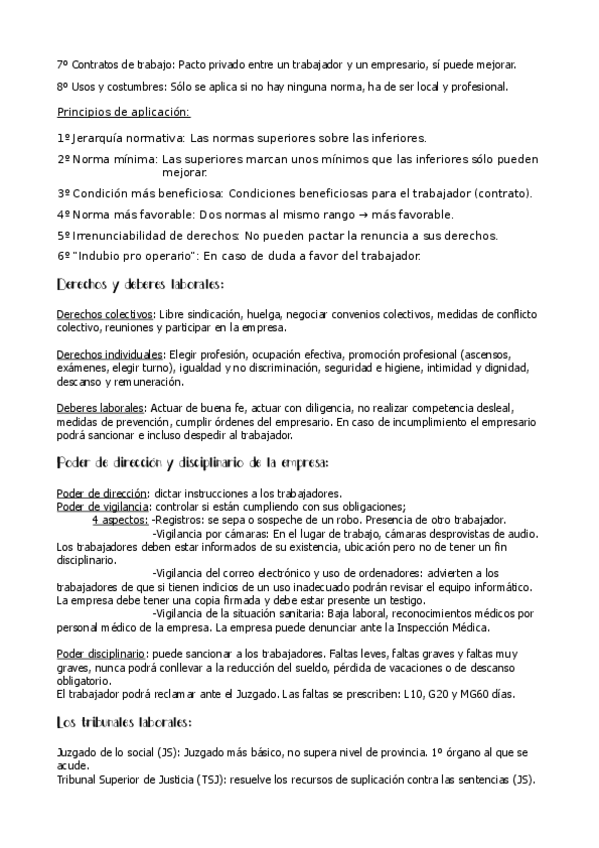 7º Contratos de trabajo: Pacto privado entre un trabajador y un empresario, sí puede mejorar.

8º Usos y costumbres: Sólo se aplica si no hay ninguna norma, ha de ser local y profesional.

Principios de aplicación:

1º Jerarquía normativa: Las normas superiores sobre las inferiores.

2º Norma mínima: Las superiores marcan unos mínimos que las inferiores sólo pueden mejorar.

3º Condición más beneficiosa: Condiciones beneficiosas para el trabajador (contrato).

4º Norma más favorable: Dos normas al mismo rango → más favorable.

5º Irrenunciabilidad de derechos: No pueden pactar la renuncia a sus derechos.

6º "Indubio pro operario": En caso de duda a favor del trabajador.

Derechos y deberes laborales:

Derechos colectivos: Libre sindicación, huelga, negociar convenios colectivos, medidas de conflicto colectivo, reuniones y participar en la empresa.

Derechos individuales: Elegir profesión, ocupación efectiva, promoción profesional (ascensos, exámenes, elegir turno), igualdad y no discriminación, seguridad e higiene, intimidad y dignidad, descanso y remuneración.

Deberes laborales: Actuar de buena fe, actuar con diligencia, no realizar competencia desleal, medidas de prevención, cumplir órdenes del empresario. En caso de incumplimiento el empresario podrá sancionar e incluso despedir al trabajador.

Poder de dirección y disciplinario de la empresa:

Poder de dirección: dictar instrucciones a los trabajadores.
Poder de vigilancia: controlar si están cumpliendo con sus obligaciones;
4 aspectos: -Registros: se sepa o sospeche de un robo. Presencia de otro trabajador.
-Vigilancia por cámaras: En el lugar de trabajo, cámaras desprovistas de audio. Los trabajadores deben estar informados de su existencia, ubicación pero no de tener un fin disciplinario.
-Vigilancia del correo electrónico y uso de ordenadores: advierten a los trabajadores de que si tienen indicios de un uso inadecuado podrán revisar el equipo informático. La empresa debe tener una copia firmada y debe estar presente un testigo.
-Vigilancia de la situación sanitaria: Baja laboral, reconocimientos médicos por personal médico de la empresa. La empresa puede denunciar ante la Inspección Médica.

Poder disciplinario: puede sancionar a los trabajadores. Faltas leves, faltas graves y faltas muy graves, nunca podrá conllevar a la reducción del sueldo, pérdida de vacaciones o de descanso obligatorio.
El trabajador podrá reclamar ante el Juzgado. Las faltas se prescriben: L10, G20 y MG60 días.

Los tribunales laborales:

Juzgado de lo social (JS): Juzgado más básico, no supera nivel de provincia. 1º órgano al que se acude.
Tribunal Superior de Justicia (TSJ): resuelve los recursos de suplicación contra las sentencias (JS).